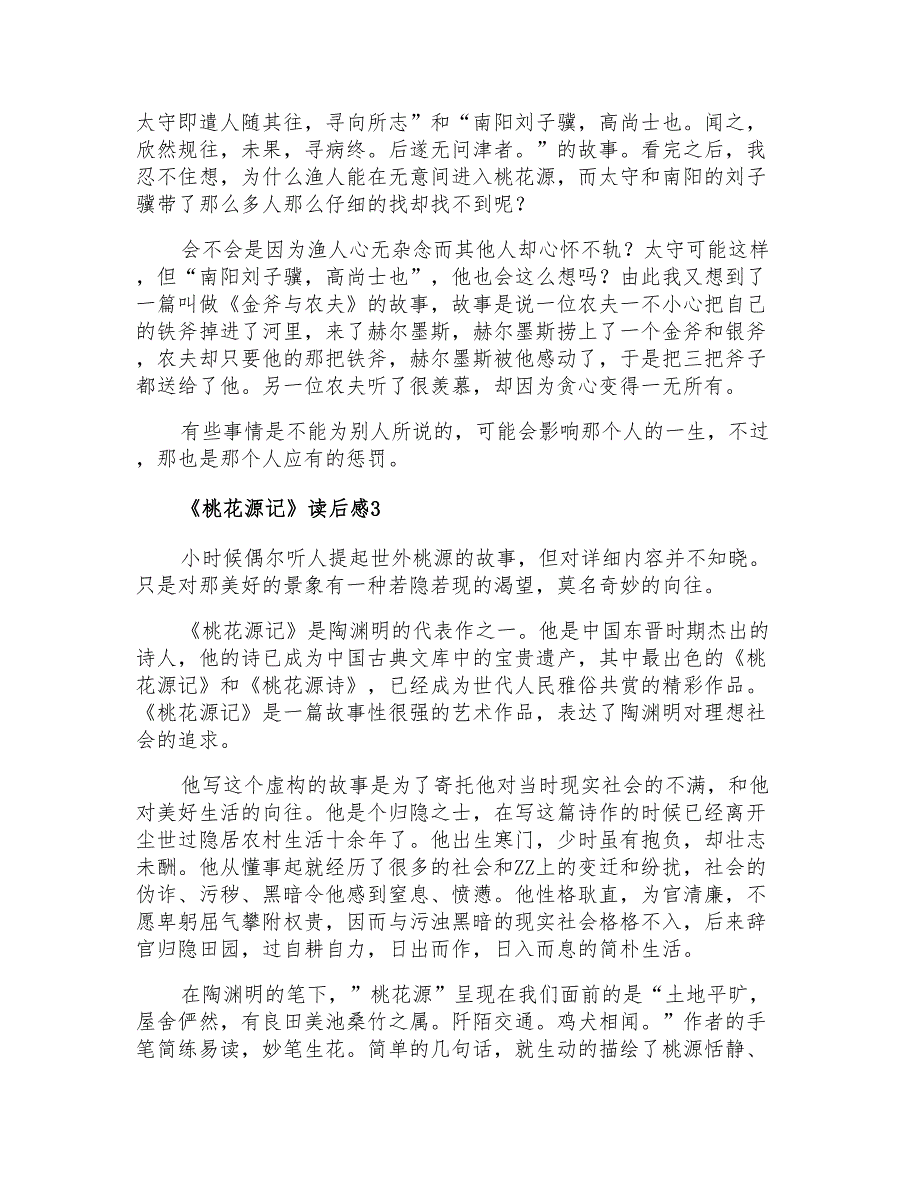 太守即遣人随其往，寻向所志”和“南阳刘子骥，高尚士也。闻之，欣然规往，未果，寻病终。后遂无问津者。”的故事。看完之后，我忍不住想，为什么渔人能在无意间进入桃花源，而太守和南阳的刘子骥带了那么多人那么仔细的找却找不到呢？

会不会是因为渔人心无杂念而其他人却心怀不轨？太守可能这样，但“南阳刘子骥，高尚士也”，他也会这么想吗？由此我又想到了一篇叫做《金斧与农夫》的故事，故事是说一位农夫一不小心把自己的铁斧掉进了河里，来了赫尔墨斯，赫尔墨斯捞上了一个金斧和银斧，农夫却只要他的那把铁斧，赫尔墨斯被他感动了，于是把三把斧子都送给了他。另一位农夫听了很羡慕，却因为贪心变得一无所有。

有些事情是不能为别人所说的，可能会影响那个人的一生，不过，那也是那个人应有的惩罚。

《桃花源记》读后感3

小时候偶尔听人提起世外桃源的故事，但对详细内容并不知晓。只是对那美好的景象有一种若隐若现的渴望，莫名奇妙的向往。

《桃花源记》是陶渊明的代表作之一。他是中国东晋时期杰出的诗人，他的诗已成为中国古典文库中的宝贵遗产，其中最出色的《桃花源记》和《桃花源诗》，已经成为世代人民雅俗共赏的精彩作品。《桃花源记》是一篇故事性很强的艺术作品，表达了陶渊明对理想社会的追求。

他写这个虚构的故事是为了寄托他对当时现实社会的不满，和他对美好生活的向往。他是个归隐之士，在写这篇诗作的时候已经离开尘世过隐居农村生活十余年了。他出生寒门，少时虽有抱负，却壮志未酬。他从懂事起就经历了很多的社会和ZZ上的变迁和纷扰，社会的伪诈、污秽、黑暗令他感到窒息、愤懑。他性格耿直，为官清廉，不愿卑躬屈气攀附权贵，因而与污浊黑暗的现实社会格格不入，后来辞官归隐田园，过自耕自力，日出而作，日入而息的简朴生活。

在陶渊明的笔下，”桃花源”呈现在我们面前的是“土地平旷，屋舍俨然，有良田美池桑竹之属。阡陌交通。鸡犬相闻。”作者的手笔简练易读，妙笔生花。简单的几句话，就生动的描绘了桃源恬静、